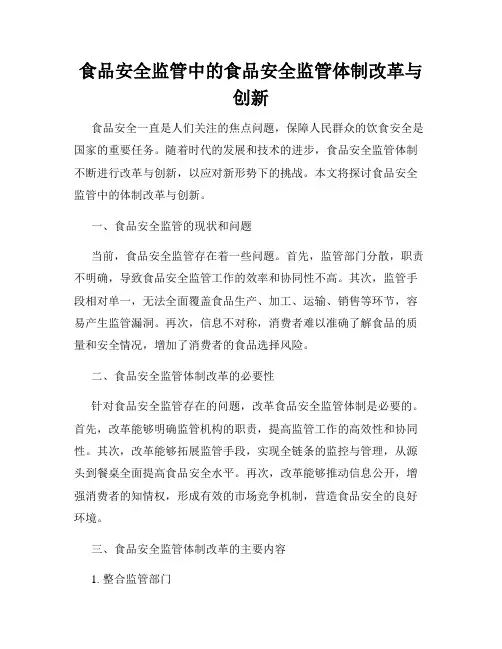 食品安全监管中的食品安全监管体制改革与创新

食品安全一直是人们关注的焦点问题，保障人民群众的饮食安全是国家的重要任务。随着时代的发展和技术的进步，食品安全监管体制不断进行改革与创新，以应对新形势下的挑战。本文将探讨食品安全监管中的体制改革与创新。

一、食品安全监管的现状和问题

当前，食品安全监管存在着一些问题。首先，监管部门分散，职责不明确，导致食品安全监管工作的效率和协同性不高。其次，监管手段相对单一，无法全面覆盖食品生产、加工、运输、销售等环节，容易产生监管漏洞。再次，信息不对称，消费者难以准确了解食品的质量和安全情况，增加了消费者的食品选择风险。

二、食品安全监管体制改革的必要性

针对食品安全监管存在的问题，改革食品安全监管体制是必要的。首先，改革能够明确监管机构的职责，提高监管工作的高效性和协同性。其次，改革能够拓展监管手段，实现全链条的监控与管理，从源头到餐桌全面提高食品安全水平。再次，改革能够推动信息公开，增强消费者的知情权，形成有效的市场竞争机制，营造食品安全的良好环境。

三、食品安全监管体制改革的主要内容

1. 整合监管部门